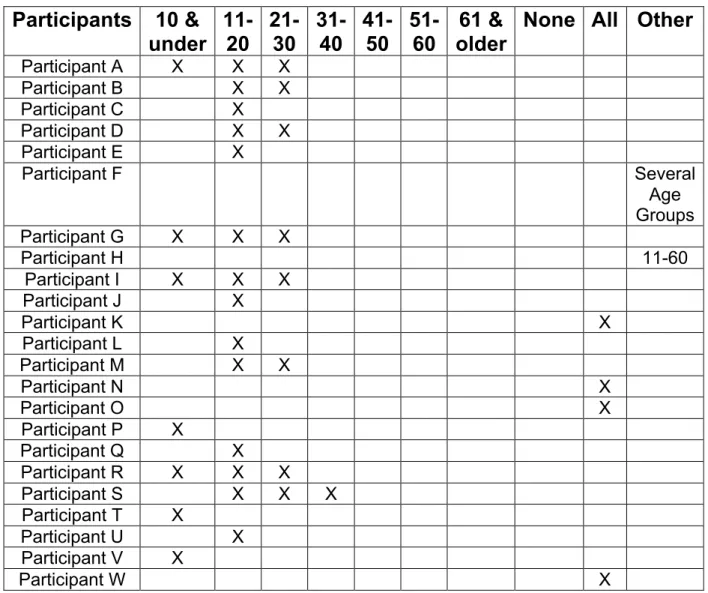 | Participants | 10 & under | 11-20 | 21-30 | 31-40 | 41-50 | 51-60 | 61 & older | None | All | Other |
|---|---|---|---|---|---|---|---|---|---|---|
| Participant A | X | X | X | | | | | | | |
| Participant B | | X | X | | | | | | | |
| Participant C | | X | | | | | | | | |
| Participant D | | X | X | | | | | | | |
| Participant E | | X | | | | | | | | |
| Participant F | | | | | | | | | | Several Age Groups |
| Participant G | X | X | X | | | | | | | |
| Participant H | | | | | | | | | | 11-60 |
| Participant I | X | X | X | | | | | | | |
| Participant J | | X | | | | | | | | |
| Participant K | | | | | | | | | X | |
| Participant L | | X | | | | | | | | |
| Participant M | | X | X | | | | | | | |
| Participant N | | | | | | | | | X | |
| Participant O | | | | | | | | | X | |
| Participant P | X | | | | | | | | | |
| Participant Q | | X | | | | | | | | |
| Participant R | X | X | X | | | | | | | |
| Participant S | | X | X | X | | | | | | |
| Participant T | X | | | | | | | | | |
| Participant U | | X | | | | | | | | |
| Participant V | X | | | | | | | | | |
| Participant W | | | | | | | | | X | |